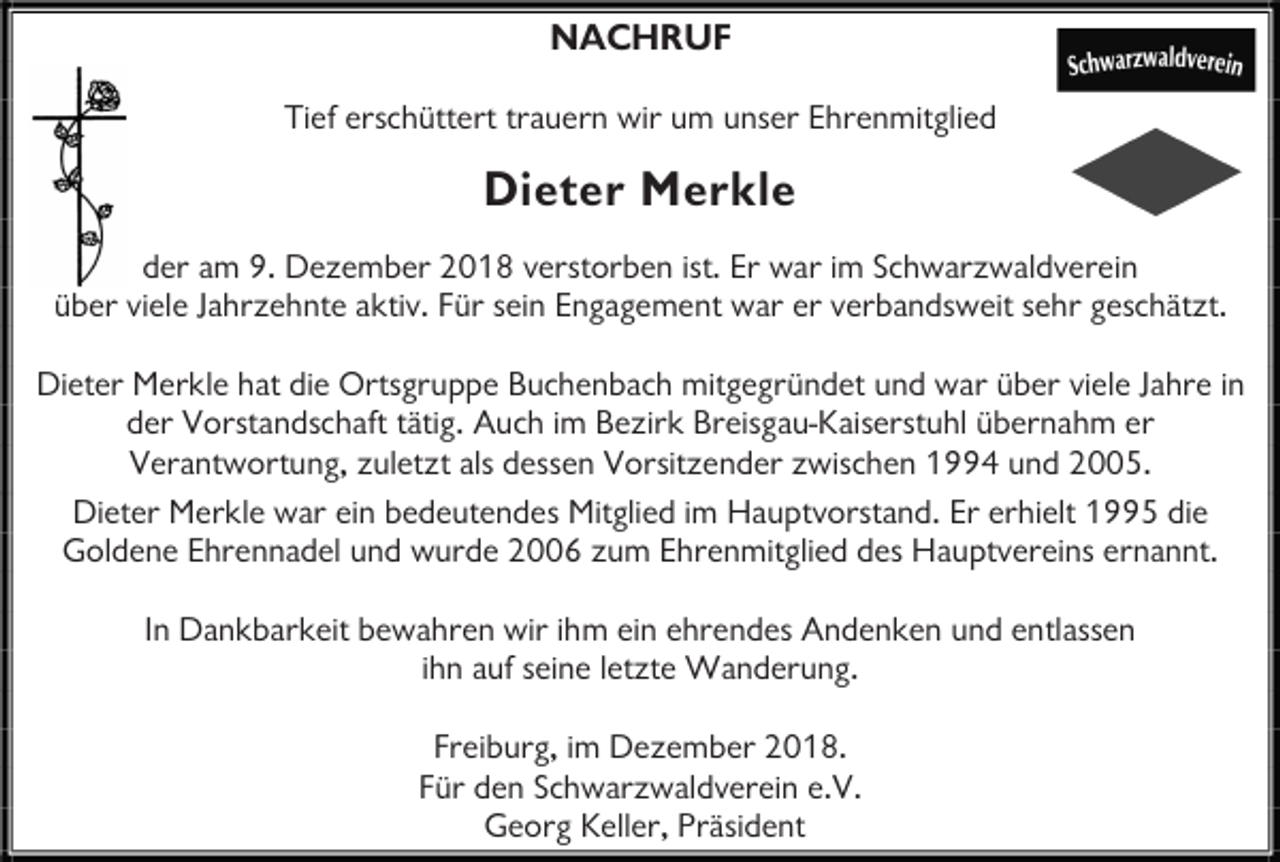 NACHRUF

Schwarzwaldverein

Tief erschüttert trauern wir um unser Ehrenmitglied

Dieter Merkle

der am 9. Dezember 2018 verstorben ist. Er war im Schwarzwaldverein über viele Jahrzehnte aktiv. Für sein Engagement war er verbandsweit sehr geschätzt.

Dieter Merkle hat die Ortsgruppe Buchenbach mitgegründet und war über viele Jahre in der Vorstandschaft tätig. Auch im Bezirk Breisgau-Kaiserstuhl übernahm er Verantwortung, zuletzt als dessen Vorsitzender zwischen 1994 und 2005.

Dieter Merkle war ein bedeutendes Mitglied im Hauptvorstand. Er erhielt 1995 die Goldene Ehrennadel und wurde 2006 zum Ehrenmitglied des Hauptvereins ernannt.

In Dankbarkeit bewahren wir ihm ein ehrendes Andenken und entlassen ihn auf seine letzte Wanderung.

Freiburg, im Dezember 2018.
Für den Schwarzwaldverein e.V.
Georg Keller, Präsident